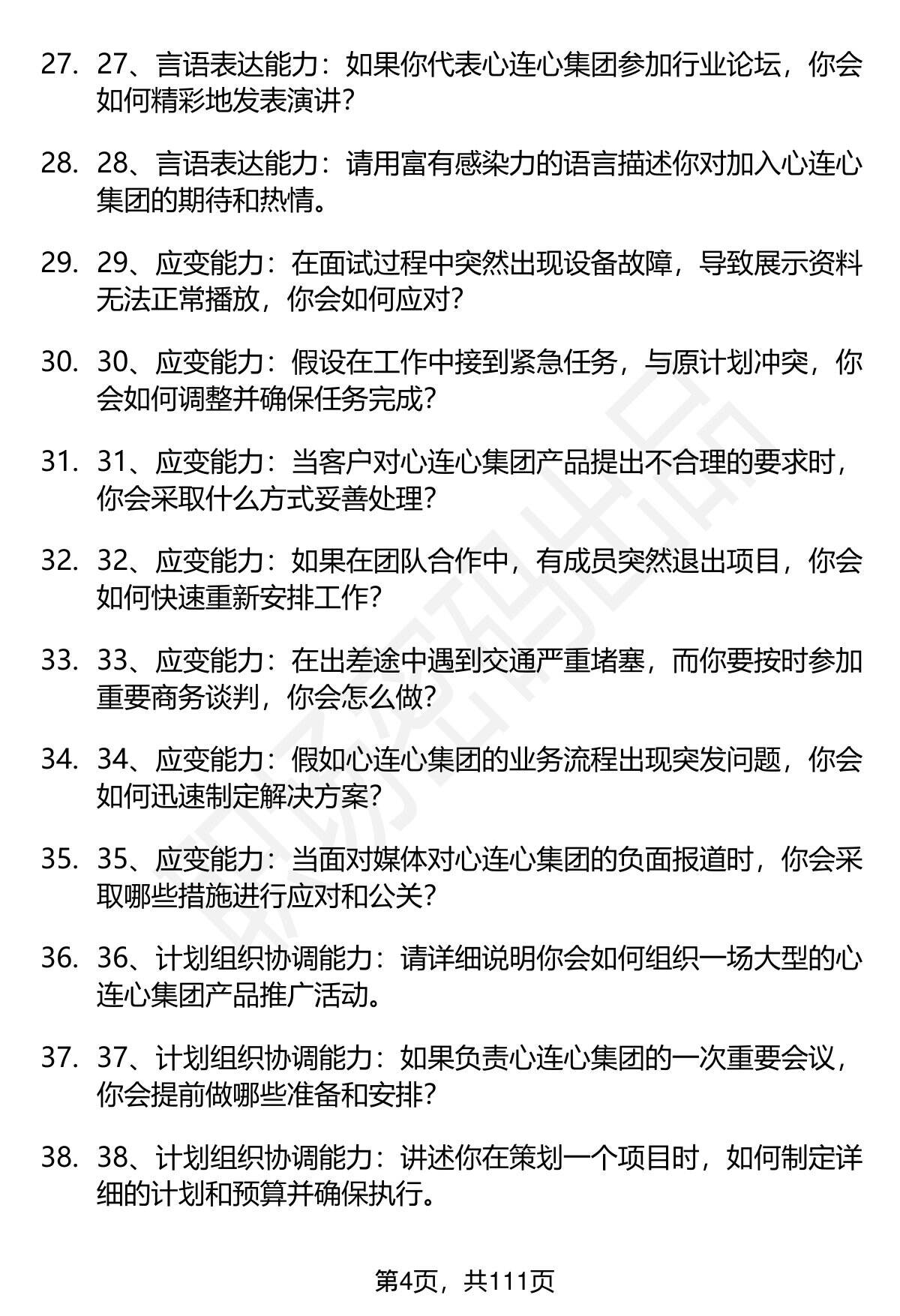 27. 27、言语表达能力：如果你代表心连心集团参加行业论坛，你会如何精彩地发表演讲？

28. 28、言语表达能力：请用富有感染力的语言描述你对加入心连心集团的期待和热情。

29. 29、应变能力：在面试过程中突然出现设备故障，导致展示资料无法正常播放，你会如何应对？

30. 30、应变能力：假设在工作中接到紧急任务，与原计划冲突，你会如何调整并确保任务完成？

31. 31、应变能力：当客户对心连心集团产品提出不合理的要求时，你会采取什么方式妥善处理？

32. 32、应变能力：如果在团队合作中，有成员突然退出项目，你会如何快速重新安排工作？

33. 33、应变能力：在出差途中遇到交通严重堵塞，而你要按时参加重要商务谈判，你会怎么做？

34. 34、应变能力：假如心连心集团的业务流程出现突发问题，你会如何迅速制定解决方案？

35. 35、应变能力：当面对媒体对心连心集团的负面报道时，你会采取哪些措施进行应对和公关？

36. 36、计划组织协调能力：请详细说明你会如何组织一场大型的心连心集团产品推广活动。

37. 37、计划组织协调能力：如果负责心连心集团的一次重要会议，你会提前做哪些准备和安排？

38. 38、计划组织协调能力：讲述你在策划一个项目时，如何制定详细的计划和预算并确保执行。

第4页，共111页